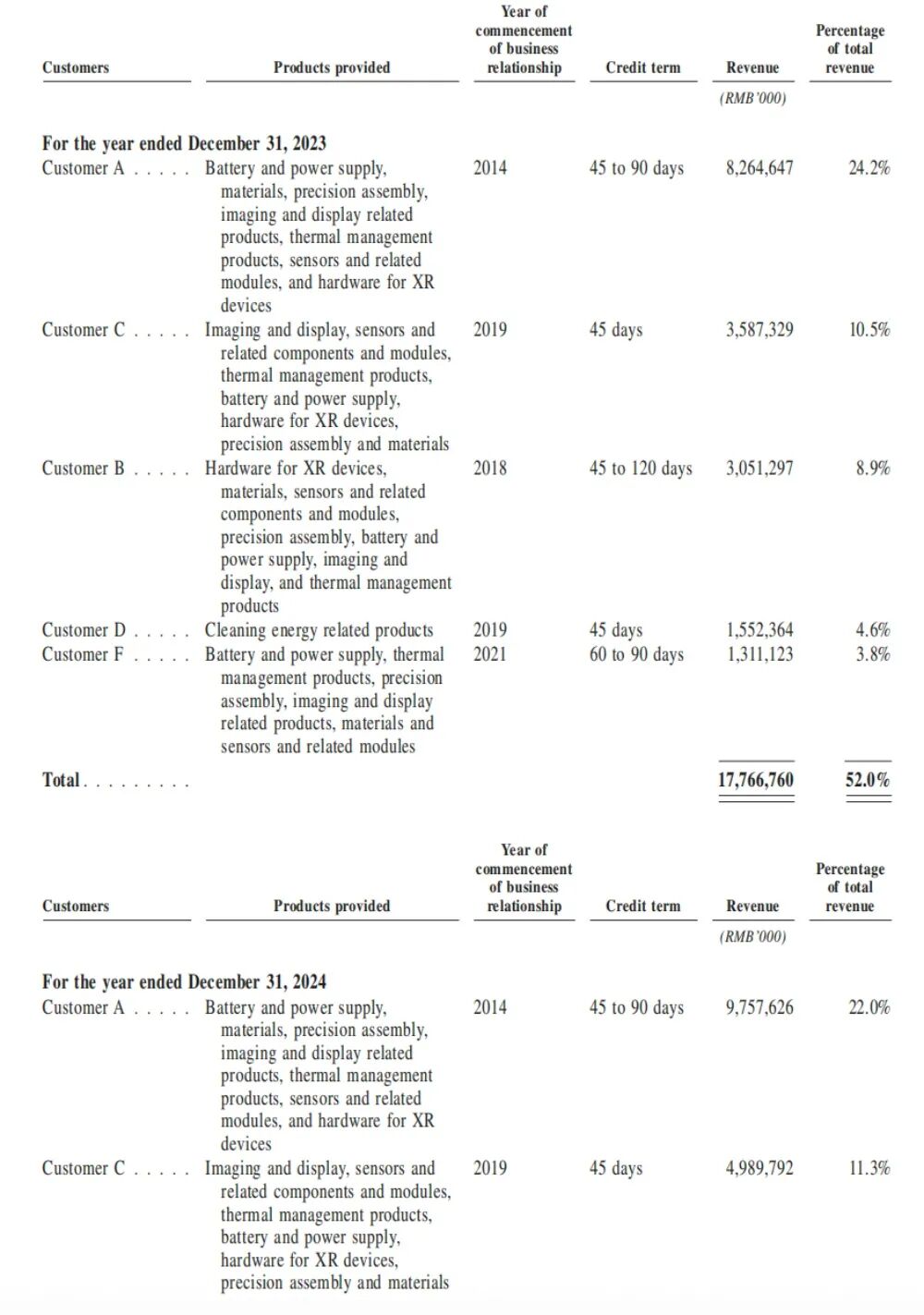 | Customers | Products provided | Year of commencement of business relationship | Credit term | Revenue | Percentage of total revenue |
|---|---|---|---|---|---|
| | | | | (RMB'000) | |
| For the year ended December 31, 2023 | | | | | |
| Customer A | Battery and power supply, materials, precision assembly, imaging and display related products, thermal management products, sensors and related modules, and hardware for XR devices | 2014 | 45 to 90 days | 8,264,647 | 24.2% |
| Customer C | Imaging and display, sensors and related components and modules, thermal management products, battery and power supply, hardware for XR devices, precision assembly and materials | 2019 | 45 days | 3,587,329 | 10.5% |
| Customer B | Hardware for XR devices, materials, sensors and related components and modules, precision assembly, battery and power supply, imaging and display, and thermal management products | 2018 | 45 to 120 days | 3,051,297 | 8.9% |
| Customer D | Cleaning energy related products | 2019 | 45 days | 1,552,364 | 4.6% |
| Customer F | Battery and power supply, thermal management products, precision assembly, imaging and display related products, materials and sensors and related modules | 2021 | 60 to 90 days | 1,311,123 | 3.8% |
| Total | | | | 17,766,760 | 52.0% |

| Customers | Products provided | Year of commencement of business relationship | Credit term | Revenue | Percentage of total revenue |
|---|---|---|---|---|---|
| | | | | (RMB'000) | |
| For the year ended December 31, 2024 | | | | | |
| Customer A | Battery and power supply, materials, precision assembly, imaging and display related products, thermal management products, sensors and related modules, and hardware for XR devices | 2014 | 45 to 90 days | 9,757,626 | 22.0% |
| Customer C | Imaging and display, sensors and related components and modules, thermal management products, battery and power supply, hardware for XR devices, precision assembly and materials | 2019 | 45 days | 4,989,792 | 11.3% |